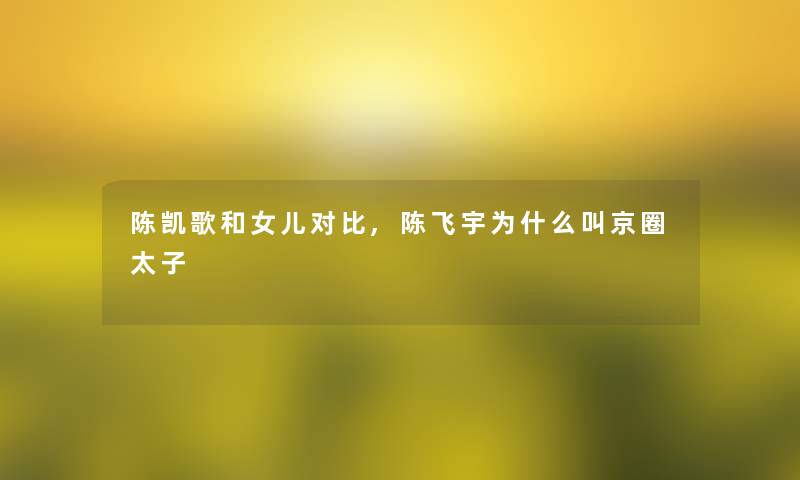 陈凯歌和女儿对比，陈飞宇为什么叫京圈太子